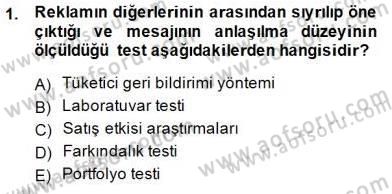 1. Reklamın diğerlerinin arasından sıyrılıp öne çıktığı ve mesajının anlaşılma düzeyinin ölçüldüğü test aşağıdakilerden hangisidir?

A) Tüketici geri bildirimi yöntemi
B) Laboratuvar testi
C) Satış etkisi araştırmaları
D) Farkındalık testi
E) Portfolyo testi

www.aofsoru.com